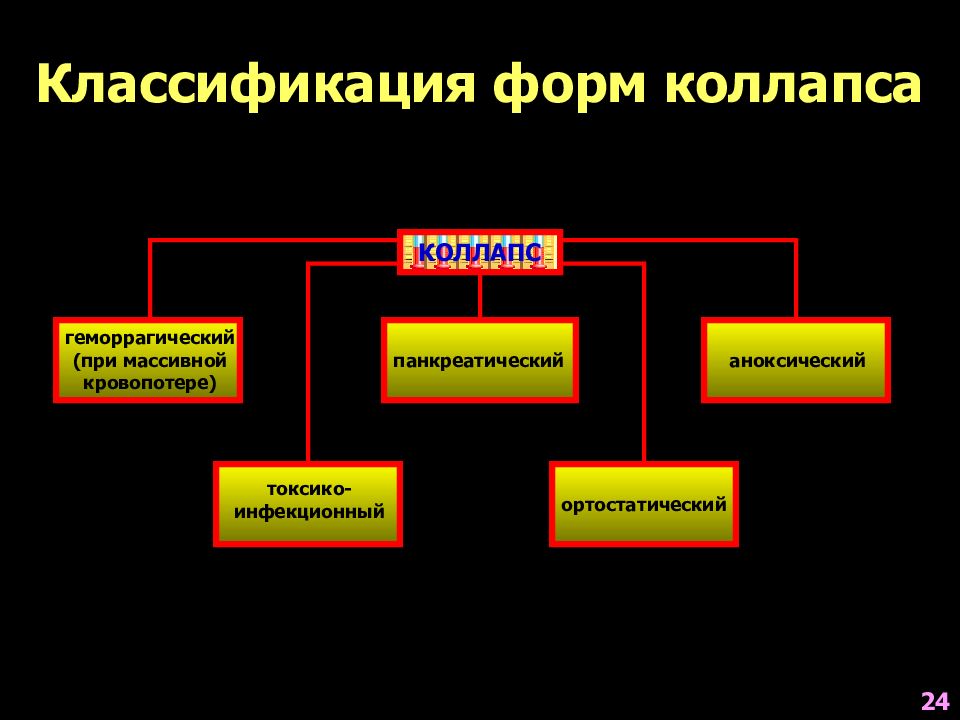 Классификация форм коллапса

КОЛЛАПС

геморрагический (при массивной кровопотере)

панкреатический

аноксический

токсико-инфекционный

ортостатический

24